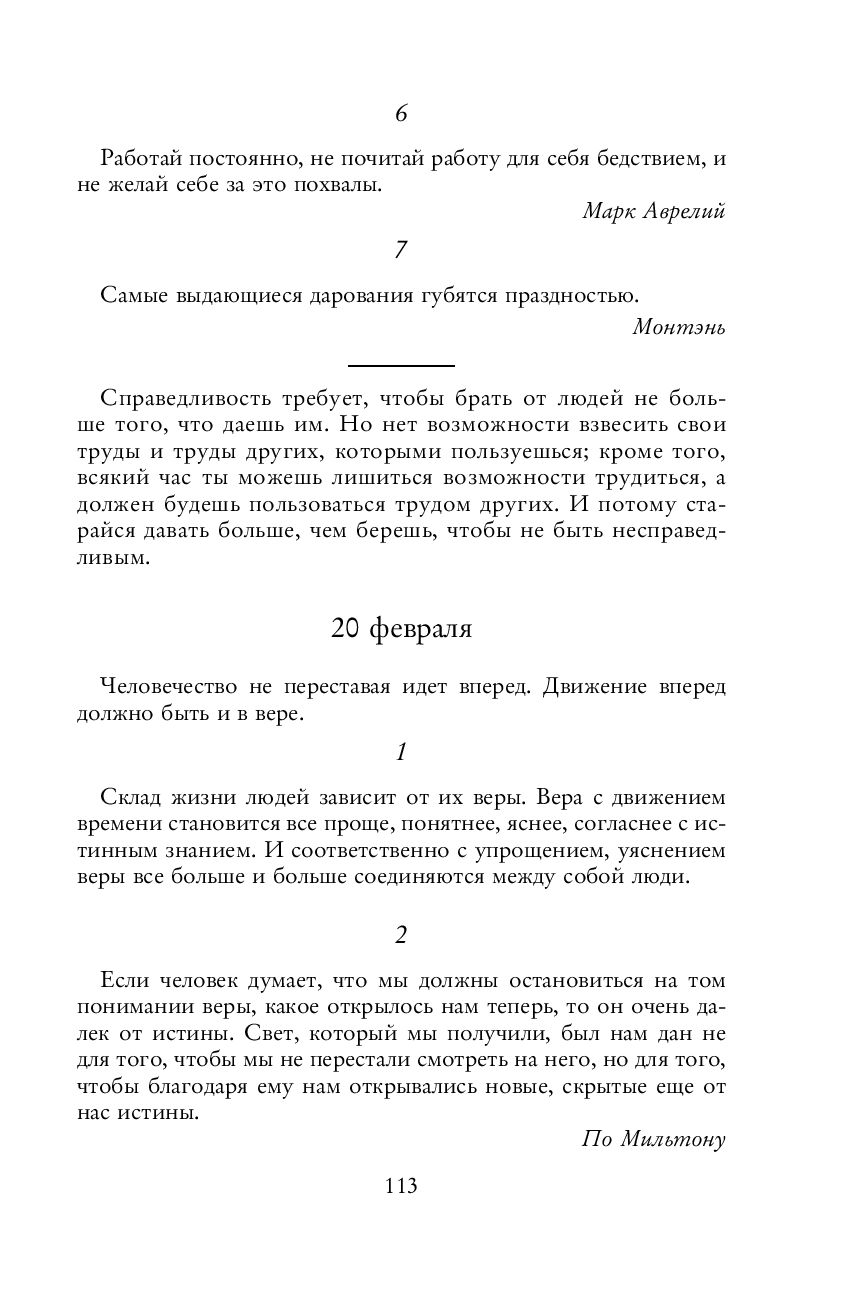 6

Работай постоянно, не почитай работу для себя бедствием, и не желай себе за это похвалы.

Марк Аврелий

7

Самые выдающиеся дарования губятся праздностью.

Монтэнь

Справедливость требует, чтобы брать от людей не больше того, что даешь им. Но нет возможности взвесить свои труды и труды других, которыми пользуешься; кроме того, всякий час ты можешь лишиться возможности трудиться, а должен будешь пользоваться трудом других. И потому старайся давать больше, чем берешь, чтобы не быть несправедливым.

20 февраля

Человечество не переставая идет вперед. Движение вперед должно быть и в вере.

1

Склад жизни людей зависит от их веры. Вера с движением времени становится все проще, понятнее, яснее, согласнее с истинным знанием. И соответственно с упрощением, уяснением веры все больше и больше соединяются между собой люди.

2

Если человек думает, что мы должны остановиться на том понимании веры, какое открылось нам теперь, то он очень далек от истины. Свет, который мы получили, был нам дан не для того, чтобы мы не перестали смотреть на него, но для того, чтобы благодаря ему нам открывались новые, скрытые еще от нас истины.

По Мильтону

113